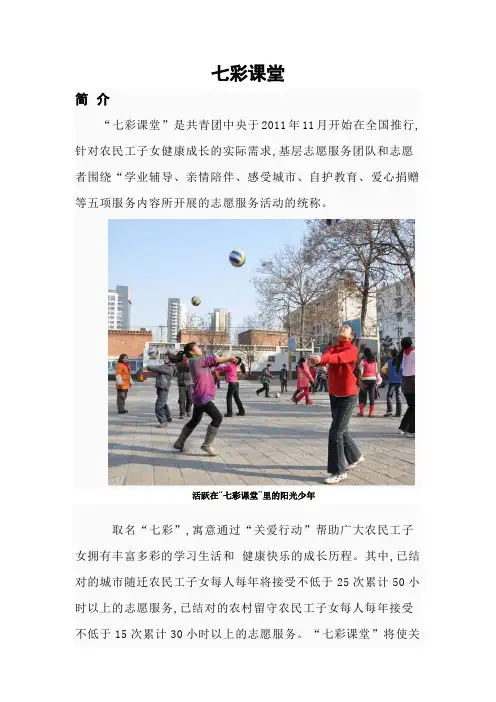 七彩课堂

简 介

“七彩课堂”是共青团中央于2011年11月开始在全国推行,针对农民工子女健康成长的实际需求,基层志愿服务团队和志愿者围绕“学业辅导、亲情陪伴、感受城市、自护教育、爱心捐赠等五项服务内容所开展的志愿服务活动的统称。

活跃在“七彩课堂”里的阳光少年

取名“七彩”,寓意通过“关爱行动”帮助广大农民工子女拥有丰富多彩的学习生活和 健康快乐的成长历程。其中,已结对的城市随迁农民工子女每人每年将接受不低于25次累计50小时以上的志愿服务,已结对的农村留守农民工子女每人每年接受不低于15次累计30小时以上的志愿服务。“七彩课堂”将使关